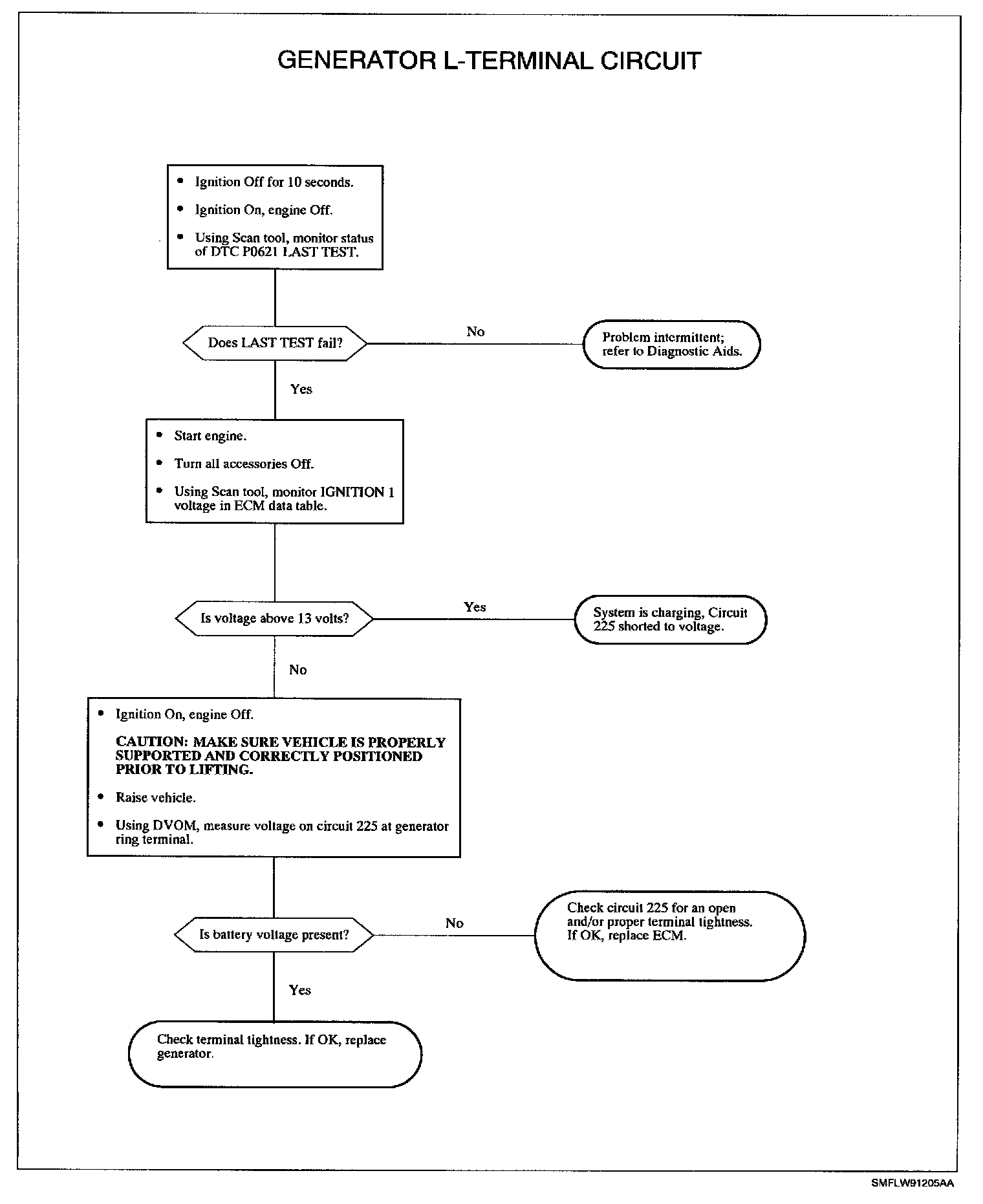 GENERATOR L-TERMINAL CIRCUIT

• Ignition Off for 10 seconds.

• Ignition On, engine Off.

• Using Scan tool, monitor status of DTC P0621 LAST TEST.

Does LAST TEST fail?

No

Problem intermittent; refer to Diagnostic Aids.

Yes

• Start engine.

• Turn all accessories Off.

• Using Scan tool, monitor IGNITION 1 voltage in ECM data table.

Is voltage above 13 volts?

Yes

System is charging, Circuit 225 shorted to voltage.

No

• Ignition On, engine Off.

CAUTION: MAKE SURE VEHICLE IS PROPERLY SUPPORTED AND CORRECTLY POSITIONED PRIOR TO LIFTING.

• Raise vehicle.

• Using DVOM, measure voltage on circuit 225 at generator ring terminal.

Is battery voltage present?

No

Check circuit 225 for an open and/or proper terminal tightness. If OK, replace ECM.

Yes

Check terminal tightness. If OK, replace generator.

SMFLW91205AA